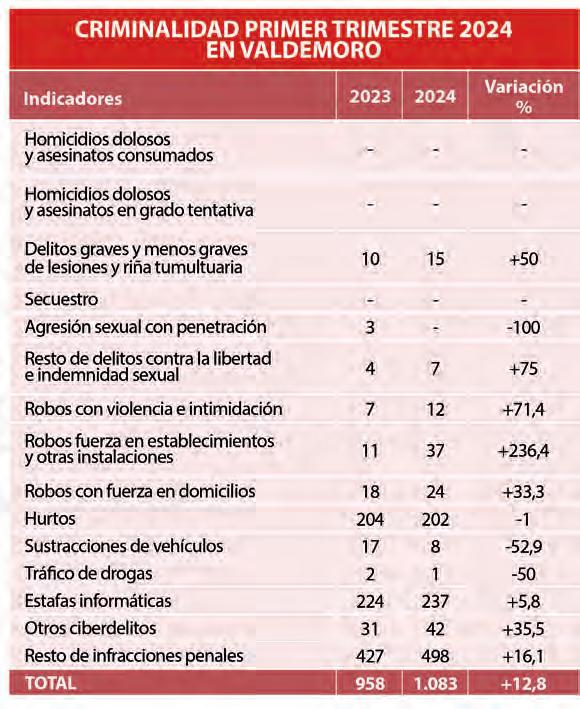 CRIMINALIDAD PRIMER TRIMESTRE 2024 EN VALDEMORO

| Indicadores | 2023 | 2024 | Variación % |
|---|---|---|---|
| Homicidios dolosos y asesinatos consumados | - | - | - |
| Homicidios dolosos y asesinatos en grado tentativa | - | - | - |
| Delitos graves y menos graves de lesiones y riña tumultuaria | 10 | 15 | +50 |
| Secuestro | - | - | - |
| Agresión sexual con penetración | 3 | - | -100 |
| Resto de delitos contra la libertad e indemnidad sexual | 4 | 7 | +75 |
| Robos con violencia e intimidación | 7 | 12 | +71,4 |
| Robos fuerza en establecimientos y otras instalaciones | 11 | 37 | +236,4 |
| Robos con fuerza en domicilios | 18 | 24 | +33,3 |
| Hurtos | 204 | 202 | -1 |
| Sustracciones de vehículos | 17 | 8 | -52,9 |
| Tráfico de drogas | 2 | 1 | -50 |
| Estafas informáticas | 224 | 237 | +5,8 |
| Otros ciberdelitos | 31 | 42 | +35,5 |
| Resto de infracciones penales | 427 | 498 | +16,1 |
| TOTAL | 958 | 1.083 | +12,8 |